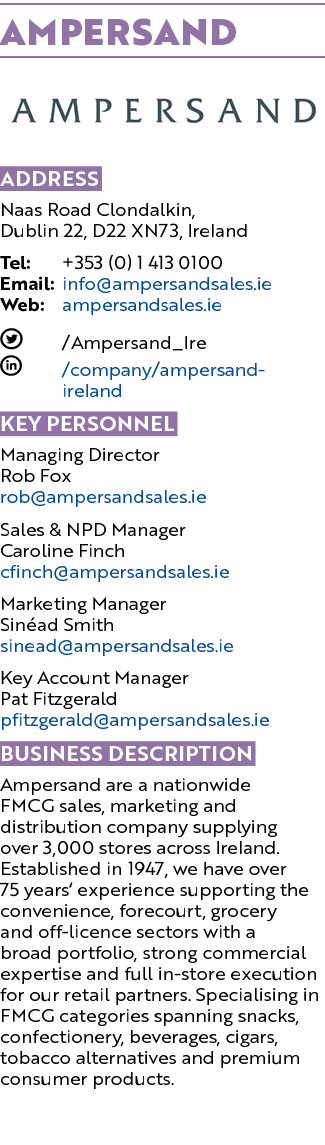 AMPERSAND

AMPERSAND

ADDRESS

Naas Road Clondalkin, Dublin 22, D22 XN73, Ireland

Tel: +353 (0) 1 413 0100
Email: info@ampersandsales.ie
Web: ampersandsales.ie

/Ampersand_Ire
/company/ampersand-ireland

KEY PERSONNEL

Managing Director
Rob Fox
rob@ampersandsales.ie

Sales & NPD Manager
Caroline Finch
cfinch@ampersandsales.ie

Marketing Manager
Sinéad Smith
sinead@ampersandsales.ie

Key Account Manager
Pat Fitzgerald
pfitzgerald@ampersandsales.ie

BUSINESS DESCRIPTION

Ampersand are a nationwide FMCG sales, marketing and distribution company supplying over 3,000 stores across Ireland. Established in 1947, we have over 75 years' experience supporting the convenience, forecourt, grocery and off-licence sectors with a broad portfolio, strong commercial expertise and full in-store execution for our retail partners. Specialising in FMCG categories spanning snacks, confectionery, beverages, cigars, tobacco alternatives and premium consumer products.